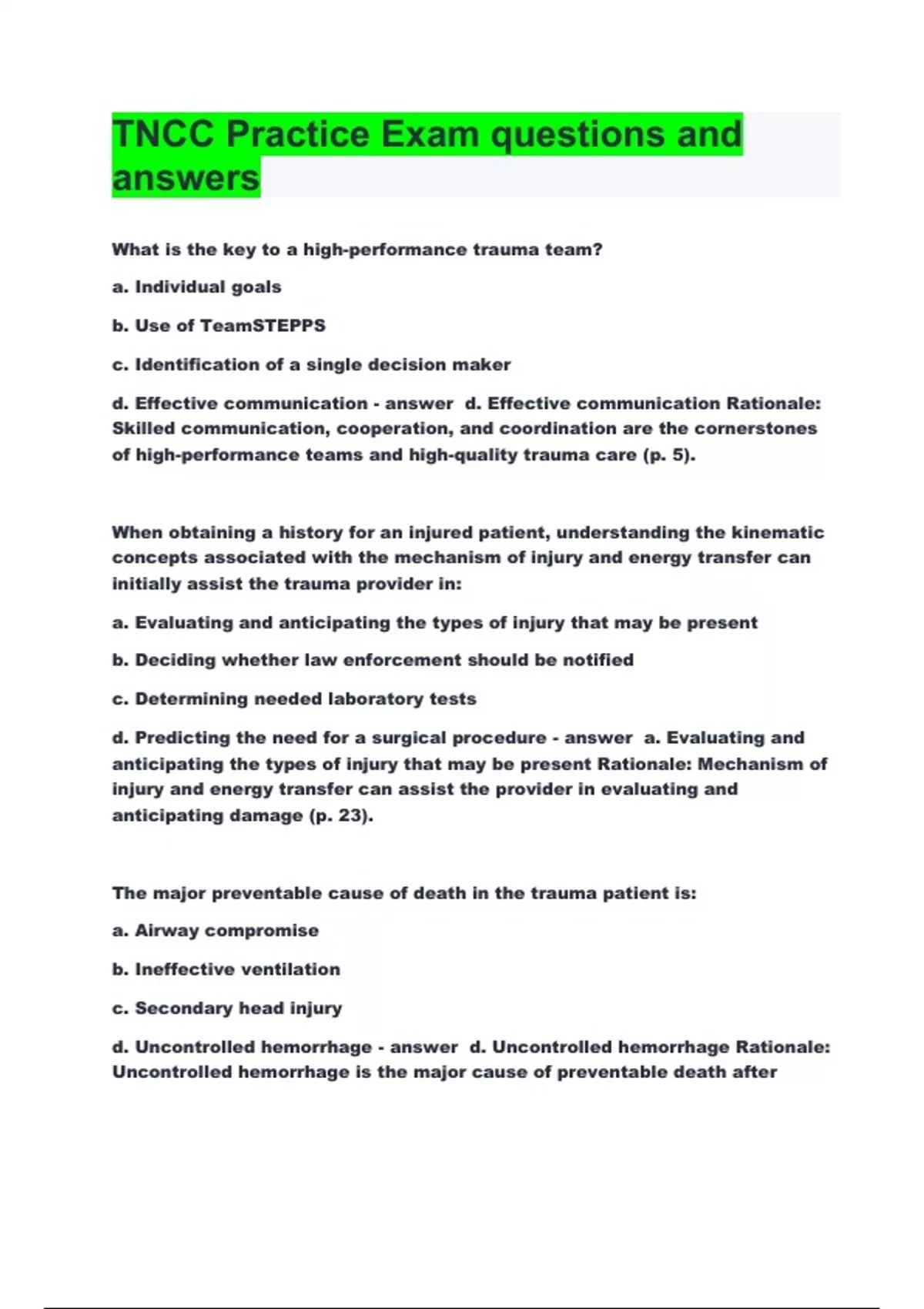 TNCC Practice Exam questions and answers

What is the key to a high-performance trauma team?

a. Individual goals

b. Use of TeamSTEPPS

c. Identification of a single decision maker

d. Effective communication - answer d. Effective communication Rationale: Skilled communication, cooperation, and coordination are the cornerstones of high-performance teams and high-quality trauma care (p. 5).

When obtaining a history for an injured patient, understanding the kinematic concepts associated with the mechanism of injury and energy transfer can initially assist the trauma provider in:

a. Evaluating and anticipating the types of injury that may be present

b. Deciding whether law enforcement should be notified

c. Determining needed laboratory tests

d. Predicting the need for a surgical procedure - answer a. Evaluating and anticipating the types of injury that may be present Rationale: Mechanism of injury and energy transfer can assist the provider in evaluating and anticipating damage (p. 23).

The major preventable cause of death in the trauma patient is:

a. Airway compromise

b. Ineffective ventilation

c. Secondary head injury

d. Uncontrolled hemorrhage - answer d. Uncontrolled hemorrhage Rationale: Uncontrolled hemorrhage is the major cause of preventable death after